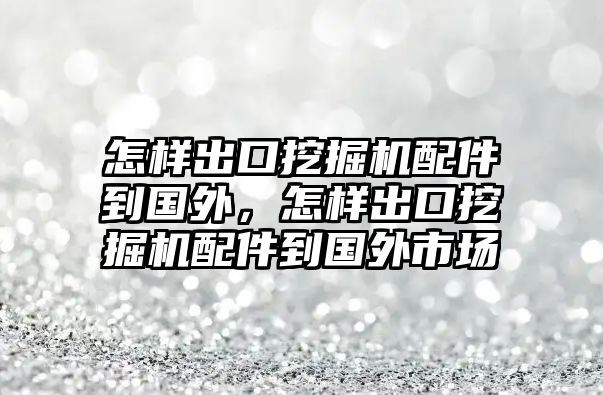 怎样出口挖掘机配件到国外，怎样出口挖掘机配件到国外市场